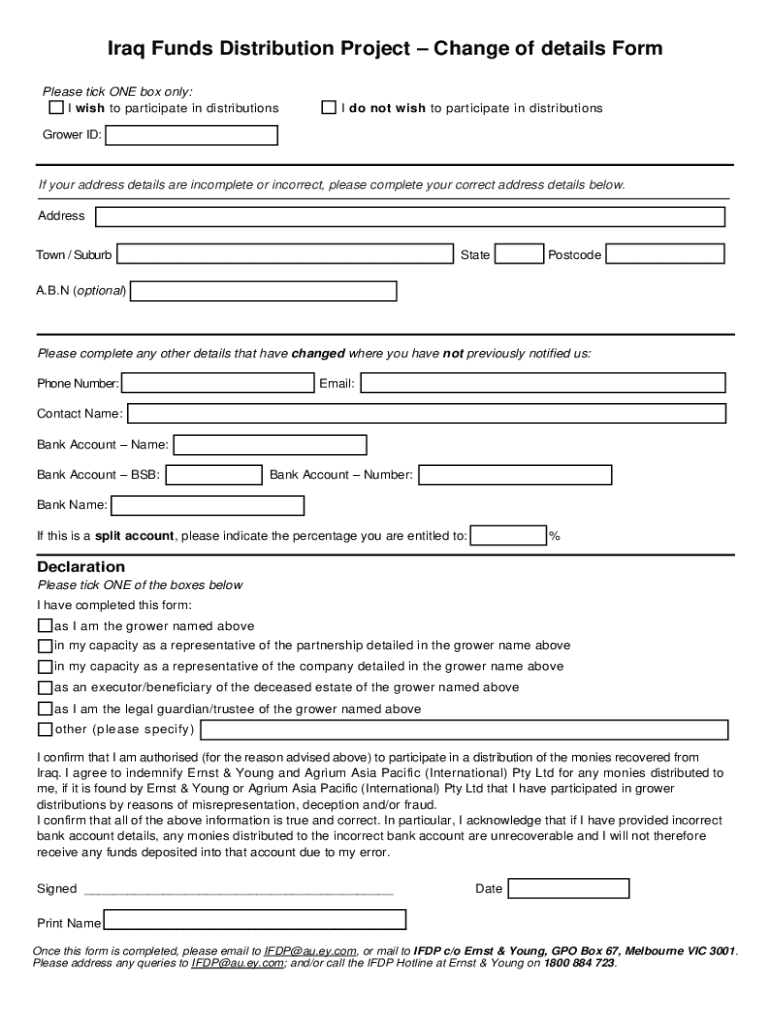 Iraq Funds Distribution Project – Change of details Form

Please tick ONE box only:
I wish to participate in distributions
I do not wish to participate in distributions

Grower ID:

If your address details are incomplete or incorrect, please complete your correct address details below.

Address

Town / Suburb
State
Postcode

A.B.N (optional)

Please complete any other details that have changed where you have not previously notified us:

Phone Number:
Email:

Contact Name:

Bank Account – Name:

Bank Account – BSB:
Bank Account – Number:

Bank Name:

If this is a split account, please indicate the percentage you are entitled to: %

Declaration
Please tick ONE of the boxes below
I have completed this form:
as I am the grower named above
in my capacity as a representative of the partnership detailed in the grower name above
in my capacity as a representative of the company detailed in the grower name above
as an executor/beneficiary of the deceased estate of the grower named above
as I am the legal guardian/trustee of the grower named above
other (please specify)

I confirm that I am authorised (for the reason advised above) to participate in a distribution of the monies recovered from Iraq. I agree to indemnify Ernst & Young and Agrium Asia Pacific (International) Pty Ltd for any monies distributed to me, if it is found by Ernst & Young or Agrium Asia Pacific (International) Pty Ltd that I have participated in grower distributions by reasons of misrepresentation, deception and/or fraud.
I confirm that all of the above information is true and correct. In particular, I acknowledge that if I have provided incorrect bank account details, any monies distributed to the incorrect bank account are unrecoverable and I will not therefore receive any funds deposited into that account due to my error.

Signed ____________________________________________
Date

Print Name

Once this form is completed, please email to IFDP@au.ey.com, or mail to IFDP c/o Ernst & Young, GPO Box 67, Melbourne VIC 3001.
Please address any queries to IFDP@au.ey.com; and/or call the IFDP Hotline at Ernst & Young on 1800 884 723.